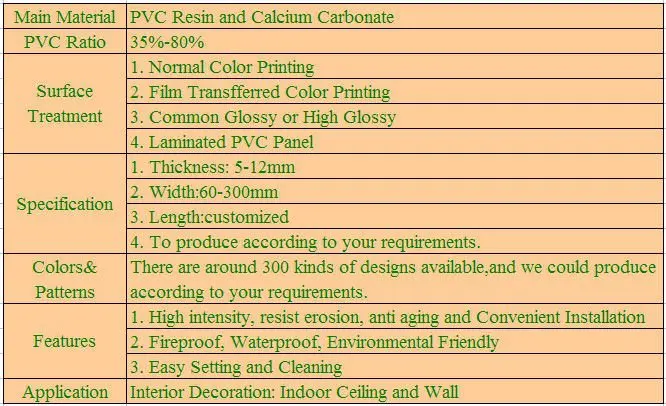 | Main Material | PVC Resin and Calcium Carbonate |
|---|---|
| PVC Ratio | 35%-80% |
| Surface Treatment | 1. Normal Color Printing |
| | 2. Film Transfferred Color Printing |
| | 3. Common Glossy or High Glossy |
| | 4. Laminated PVC Panel |
| Specification | 1. Thickness: 5-12mm |
| | 2. Width:60-300mm |
| | 3. Length:customized |
| | 4. To produce according to your requirements. |
| Colors& Patterns | There are around 300 kinds of designs available,and we could produce according to your requirements. |
| Features | 1. High intensity, resist erosion, anti aging and Convenient Installation |
| | 2. Fireproof, Waterproof, Environmental Friendly |
| | 3. Easy Setting and Cleaning |
| Application | Interior Decoration: Indoor Ceiling and Wall |